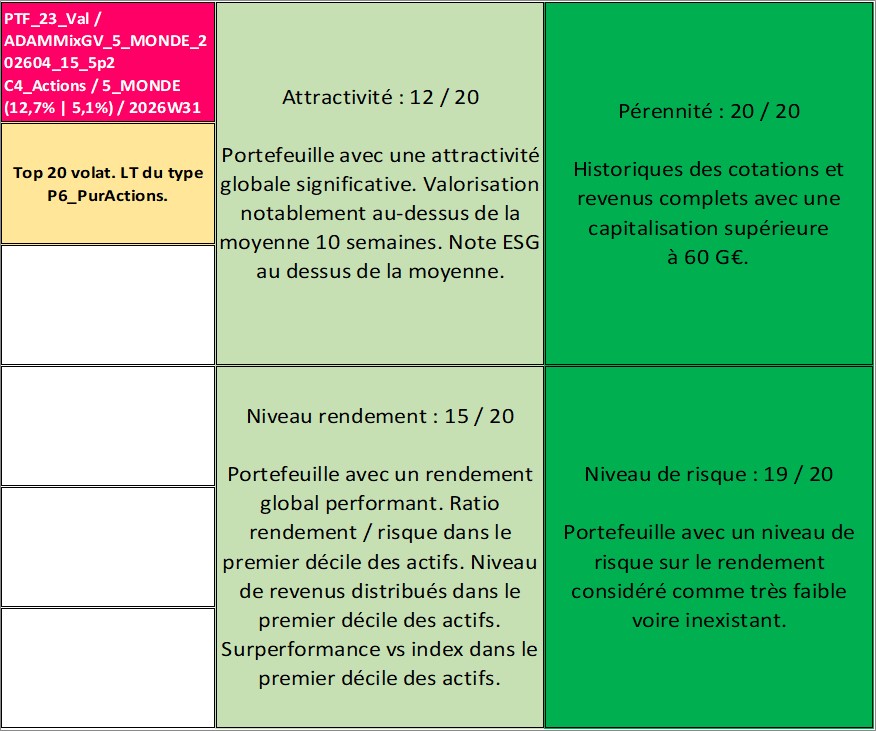 PTF_23_Val / ADAMMixGV_5_MONDE_202604_15_5p2 C4_Actions / 5_MONDE (12,7% | 5,1%) / 2026W31

Top 20 volat. LT du type P6_PurActions.

Attractivité : 12 / 20

Portefeuille avec une attractivité globale significative. Valorisation notablement au-dessus de la moyenne 10 semaines. Note ESG au dessus de la moyenne.

Pérennité : 20 / 20

Historiques des cotations et revenus complets avec une capitalisation supérieure à 60 G€.

Niveau rendement : 15 / 20

Portefeuille avec un rendement global performant. Ratio rendement / risque dans le premier décile des actifs. Niveau de revenus distribués dans le premier décile des actifs. Surperformance vs index dans le premier décile des actifs.

Niveau de risque : 19 / 20

Portefeuille avec un niveau de risque sur le rendement considéré comme très faible voire inexistant.